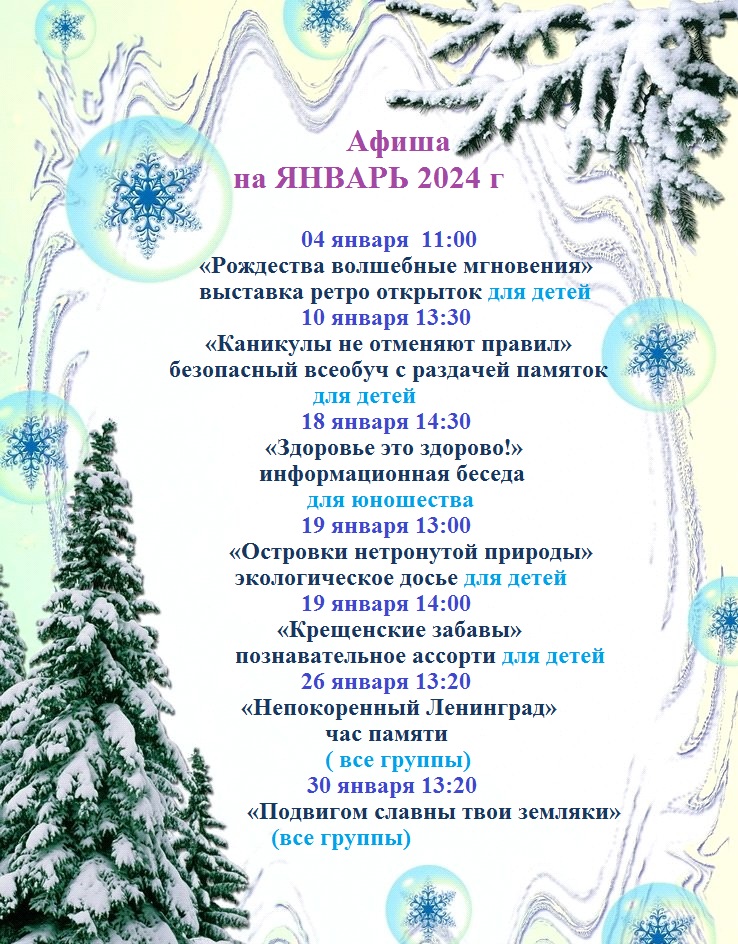 Афиша
на ЯНВАРЬ 2024 г

04 января 11:00
«Рождества волшебные мгновения»
выставка ретро открыток для детей
10 января 13:30
«Каникулы не отменяют правил»
безопасный всеобуч с раздачей памяток
для детей
18 января 14:30
«Здоровье это здорово!»
информационная беседа
для юношества
19 января 13:00
«Островки нетронутой природы»
экологическое досье для детей
19 января 14:00
«Крещенские забавы»
познавательное ассорти для детей
26 января 13:20
«Непокоренный Ленинград»
час памяти
( все группы)
30 января 13:20
«Подвигом славны твои земляки»
(все группы)